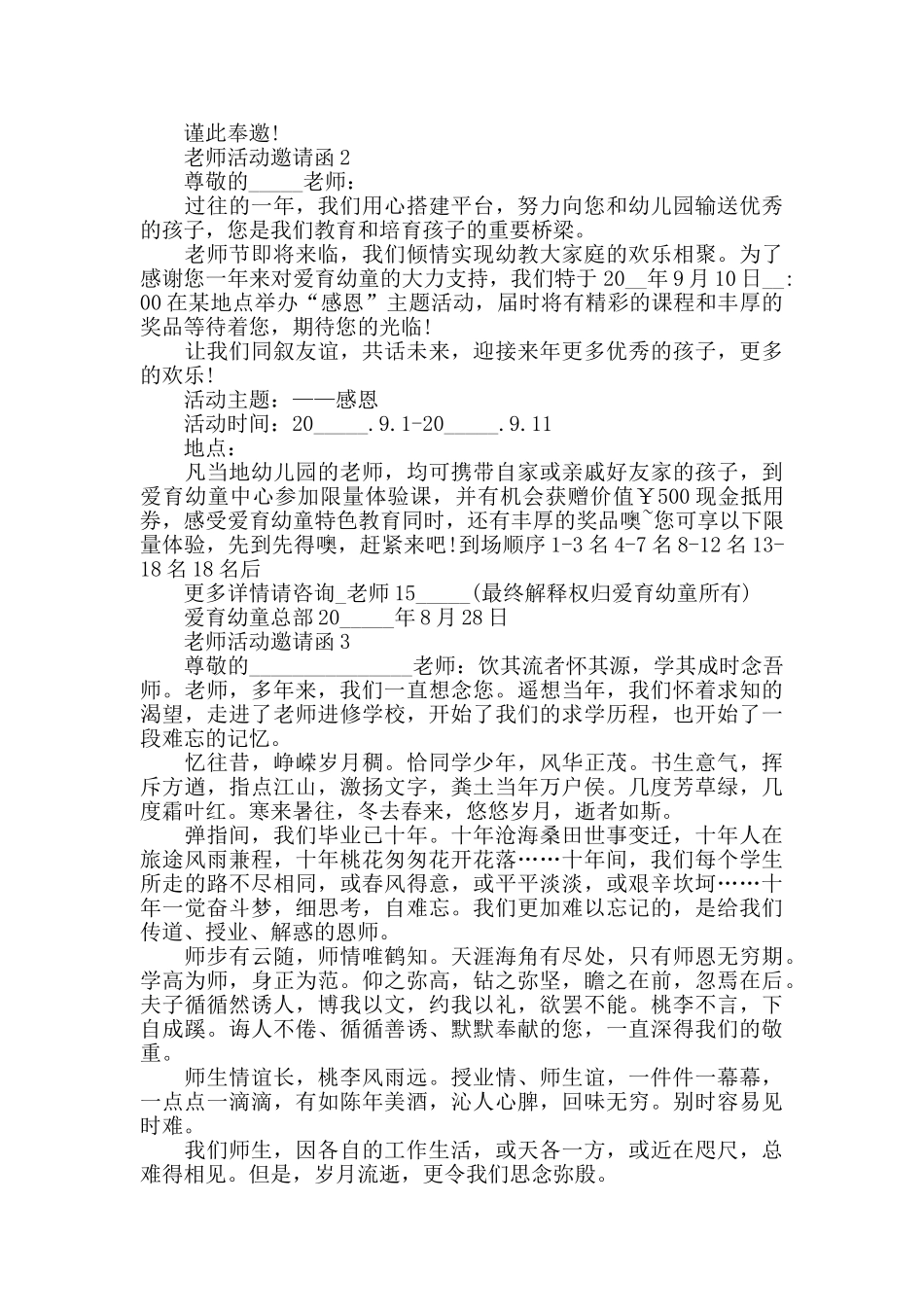 谨此奉邀!

老师活动邀请函 2

尊敬的_____老师：

过往的一年，我们用心搭建平台，努力向您和幼儿园输送优秀的孩子，您是我们教育和培育孩子的重要桥梁。

老师节即将来临，我们倾情实现幼教大家庭的欢乐相聚。为了感谢您一年来对爱育幼童的大力支持，我们特于 20__年 9 月 10 日__:00 在某地点举办“感恩”主题活动，届时将有精彩的课程和丰厚的奖品等待着您，期待您的光临!

让我们同叙友谊，共话未来，迎接来年更多优秀的孩子，更多的欢乐!

活动主题：——感恩

活动时间：20_____.9.1-20_____.9.11

地点：

凡当地幼儿园的老师，均可携带自家或亲戚好友家的孩子，到爱育幼童中心参加限量体验课，并有机会获赠价值￥500 现金抵用券，感受爱育幼童特色教育同时，还有丰厚的奖品噢~您可享以下限量体验，先到先得噢，赶紧来吧!到场顺序 1-3 名 4-7 名 8-12 名 13-18 名 18 名后

更多详情请咨询_老师 15_____(最终解释权归爱育幼童所有)

爱育幼童总部 20_____年 8 月 28 日

老师活动邀请函 3

尊敬的_______________老师：饮其流者怀其源，学其成时念吾师。老师，多年来，我们一直想念您。遥想当年，我们怀着求知的渴望，走进了老师进修学校，开始了我们的求学历程，也开始了一段难忘的记忆。

忆往昔，峥嵘岁月稠。恰同学少年，风华正茂。书生意气，挥斥方遒，指点江山，激扬文字，粪土当年万户侯。几度芳草绿，几度霜叶红。寒来暑往，冬去春来，悠悠岁月，逝者如斯。

弹指间，我们毕业已十年。十年沧海桑田世事变迁，十年人在旅途风雨兼程，十年桃花匆匆花开花落……十年间，我们每个学生所走的路不尽相同，或春风得意，或平平淡淡，或艰辛坎坷……十年一觉奋斗梦，细思考，自难忘。我们更加难以忘记的，是给我们传道、授业、解惑的恩师。

师步有云随，师情唯鹤知。天涯海角有尽处，只有师恩无穷期。学高为师，身正为范。仰之弥高，钻之弥坚，瞻之在前，忽焉在后。夫子循循然诱人，博我以文，约我以礼，欲罢不能。桃李不言，下自成蹊。诲人不倦、循循善诱、默默奉献的您，一直深得我们的敬重。

师生情谊长，桃李风雨远。授业情、师生谊，一件件一幕幕，一点点一滴滴，有如陈年美酒，沁人心脾，回味无穷。别时容易见时难。

我们师生，因各自的工作生活，或天各一方，或近在咫尺，总难得相见。但是，岁月流逝，更令我们思念弥殷。